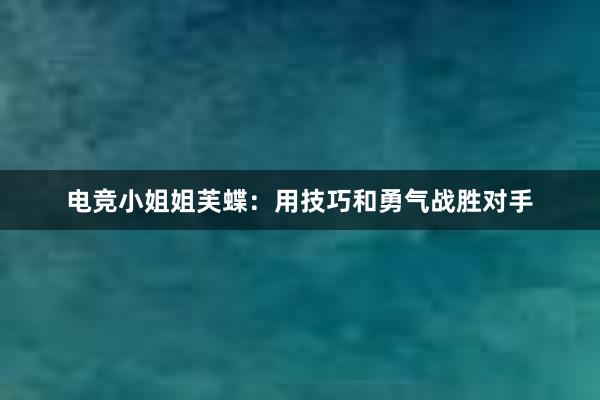 电竞小姐姐芙蝶：用技巧和勇气战胜对手